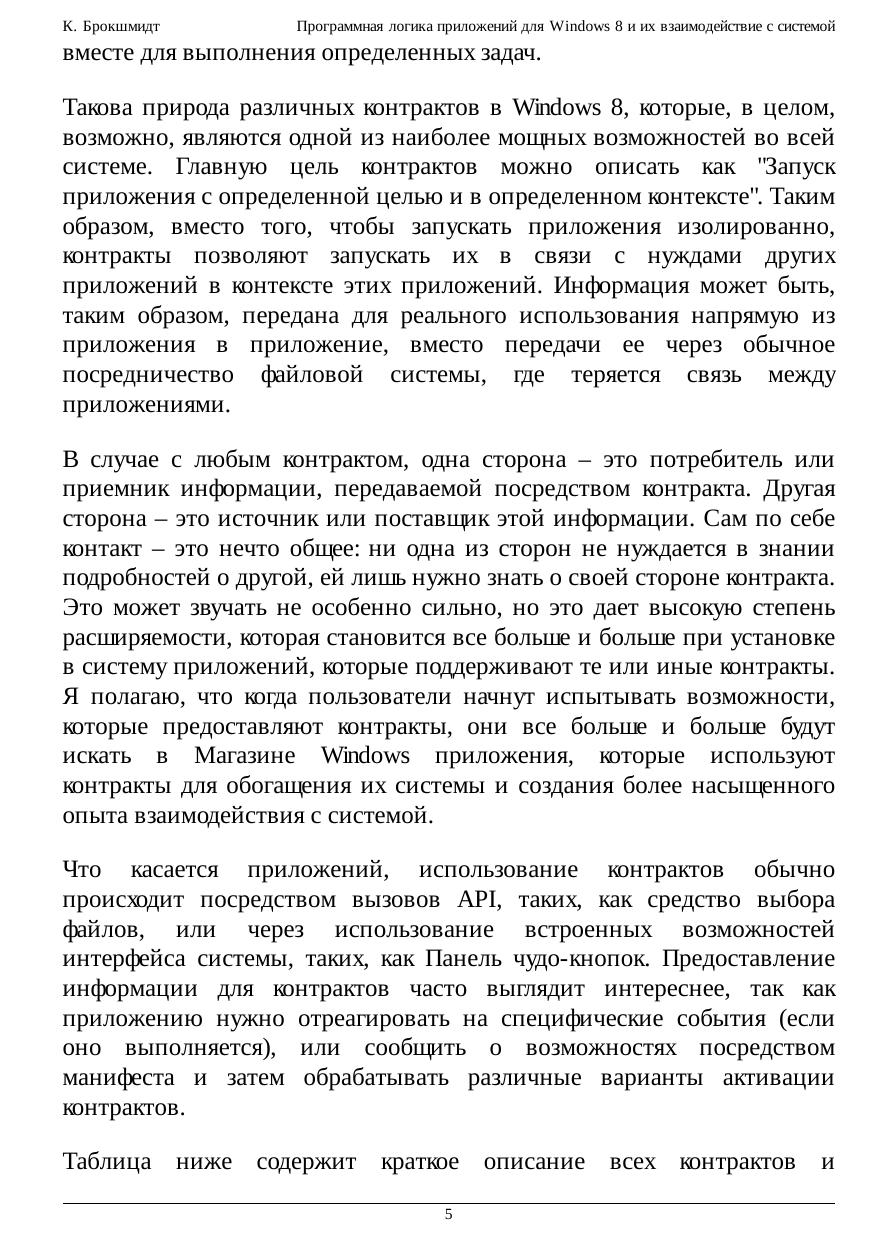 К. Брокшмидт Программная логика приложений для Windows 8 и их взаимодействие с системой

вместе для выполнения определенных задач.

Такова природа различных контрактов в Windows 8, которые, в целом, возможно, являются одной из наиболее мощных возможностей во всей системе. Главную цель контрактов можно описать как "Запуск приложения с определенной целью и в определенном контексте". Таким образом, вместо того, чтобы запускать приложения изолированно, контракты позволяют запускать их в связи с нуждами других приложений в контексте этих приложений. Информация может быть, таким образом, передана для реального использования напрямую из приложения в приложение, вместо передачи ее через обычное посредничество файловой системы, где теряется связь между приложениями.

В случае с любым контрактом, одна сторона – это потребитель или приемник информации, передаваемой посредством контракта. Другая сторона – это источник или поставщик этой информации. Сам по себе контакт – это нечто общее: ни одна из сторон не нуждается в знании подробностей о другой, ей лишь нужно знать о своей стороне контракта. Это может звучать не особенно сильно, но это дает высокую степень расширяемости, которая становится все больше и больше при установке в систему приложений, которые поддерживают те или иные контракты. Я полагаю, что когда пользователи начнут испытывать возможности, которые предоставляют контракты, они все больше и больше будут искать в Магазине Windows приложения, которые используют контракты для обогащения их системы и создания более насыщенного опыта взаимодействия с системой.

Что касается приложений, использование контрактов обычно происходит посредством вызовов API, таких, как средство выбора файлов, или через использование встроенных возможностей интерфейса системы, таких, как Панель чудо-кнопок. Предоставление информации для контрактов часто выглядит интереснее, так как приложению нужно отреагировать на специфические события (если оно выполняется), или сообщить о возможностях посредством манифеста и затем обрабатывать различные варианты активации контрактов.

Таблица ниже содержит краткое описание всех контрактов и

5